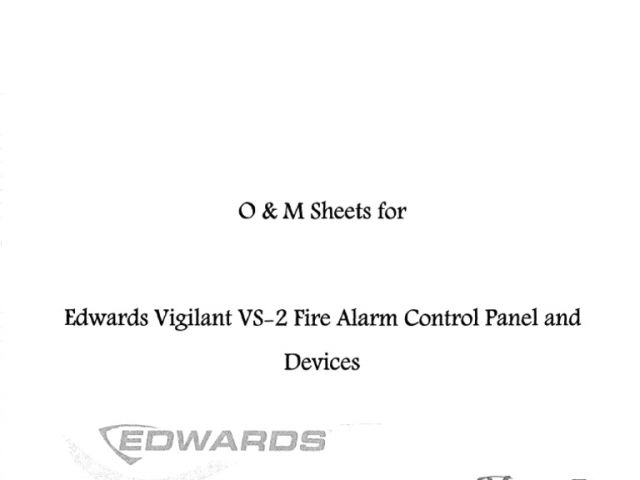 O & M Sheets for

Edwards Vigilant VS-2 Fire Alarm Control Panel and Devices

EDWARDS